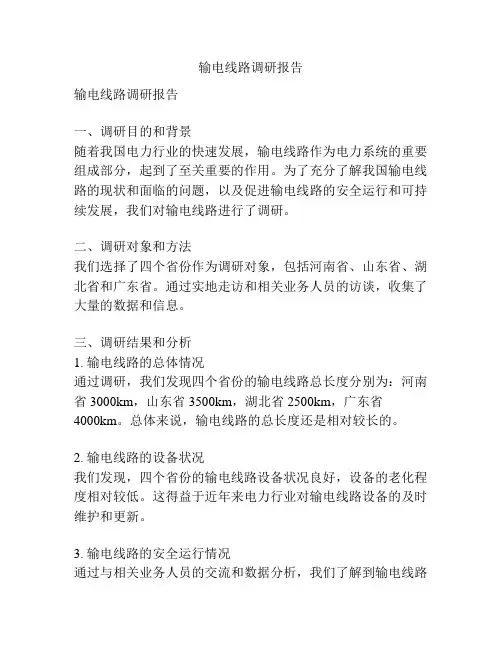 输电线路调研报告

输电线路调研报告

一、调研目的和背景
随着我国电力行业的快速发展，输电线路作为电力系统的重要组成部分，起到了至关重要的作用。为了充分了解我国输电线路的现状和面临的问题，以及促进输电线路的安全运行和可持续发展，我们对输电线路进行了调研。

二、调研对象和方法
我们选择了四个省份作为调研对象，包括河南省、山东省、湖北省和广东省。通过实地走访和相关业务人员的访谈，收集了大量的数据和信息。

三、调研结果和分析
1. 输电线路的总体情况
通过调研，我们发现四个省份的输电线路总长度分别为：河南省 3000km，山东省 3500km，湖北省 2500km，广东省 4000km。总体来说，输电线路的总长度还是相对较长的。

2. 输电线路的设备状况
我们发现，四个省份的输电线路设备状况良好，设备的老化程度相对较低。这得益于近年来电力行业对输电线路设备的及时维护和更新。

3. 输电线路的安全运行情况
通过与相关业务人员的交流和数据分析，我们了解到输电线路